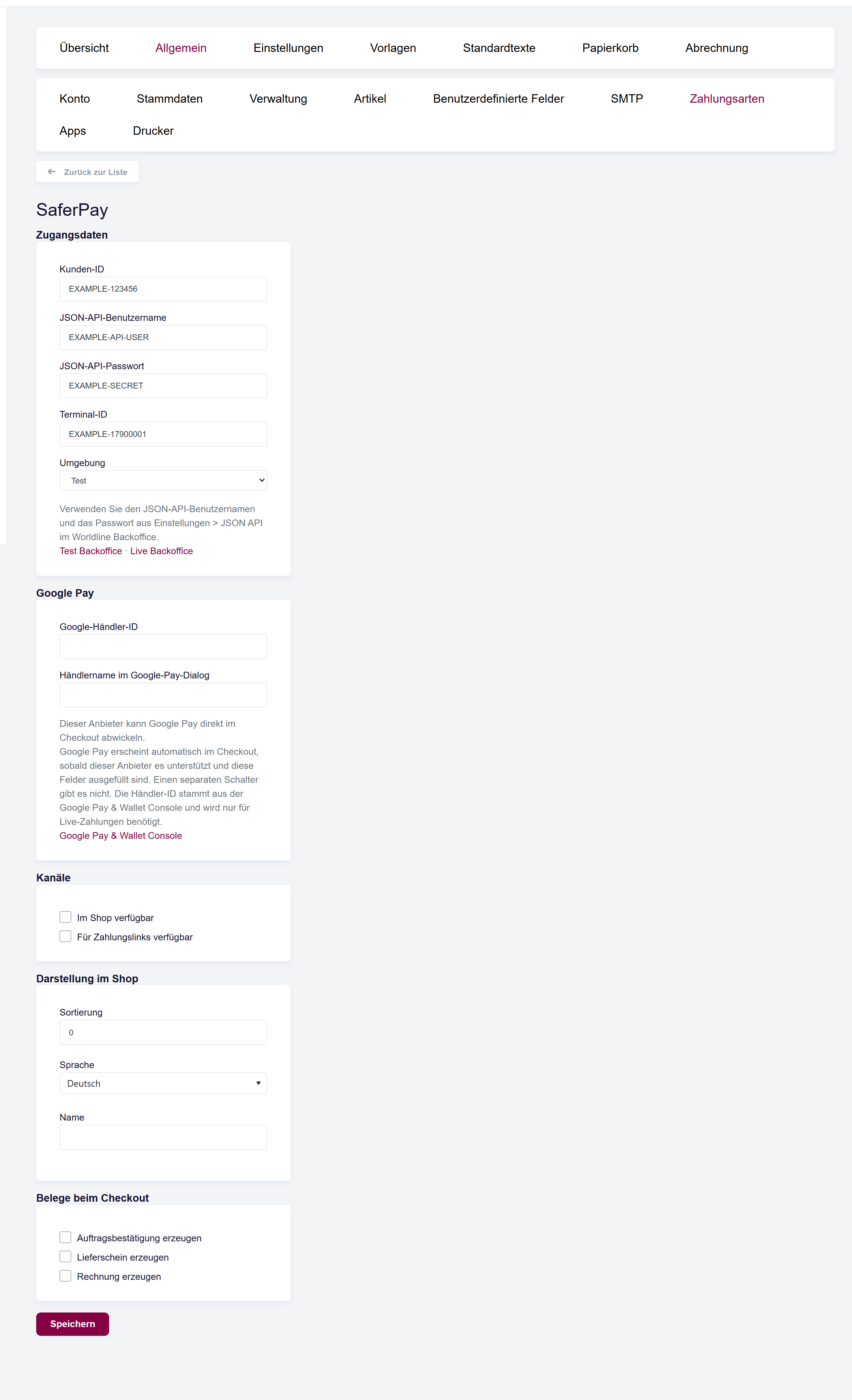 Übersicht Allgemein Einstellungen Vorlagen Standardtexte Papierkorb Abrechnung

Konto Stammdaten Verwaltung Artikel Benutzerdefinierte Felder SMTP Zahlungsarten
Apps Drucker

Zurück zur Liste

SaferPay

Zugangsdaten

Kunden-ID
EXAMPLE-123456

JSON-API-Benutzername
EXAMPLE-API-USER

JSON-API-Passwort
EXAMPLE-SECRET

Terminal-ID
EXAMPLE-17900001

Umgebung
Test

Verwenden Sie den JSON-API-Benutzernamen und das Passwort aus Einstellungen > JSON API im Worldline Backoffice.
Test Backoffice · Live Backoffice

Google Pay

Google-Händler-ID

Händlername im Google-Pay-Dialog

Dieser Anbieter kann Google Pay direkt im Checkout abwickeln.
Google Pay erscheint automatisch im Checkout, sobald dieser Anbieter es unterstützt und diese Felder ausgefüllt sind. Einen separaten Schalter gibt es nicht. Die Händler-ID stammt aus der Google Pay & Wallet Console und wird nur für Live-Zahlungen benötigt.
Google Pay & Wallet Console

Kanäle

Im Shop verfügbar
Für Zahlungslinks verfügbar

Darstellung im Shop

Sortierung
0

Sprache
Deutsch

Name

Belege beim Checkout

Auftragsbestätigung erzeugen
Lieferschein erzeugen
Rechnung erzeugen

Speichern